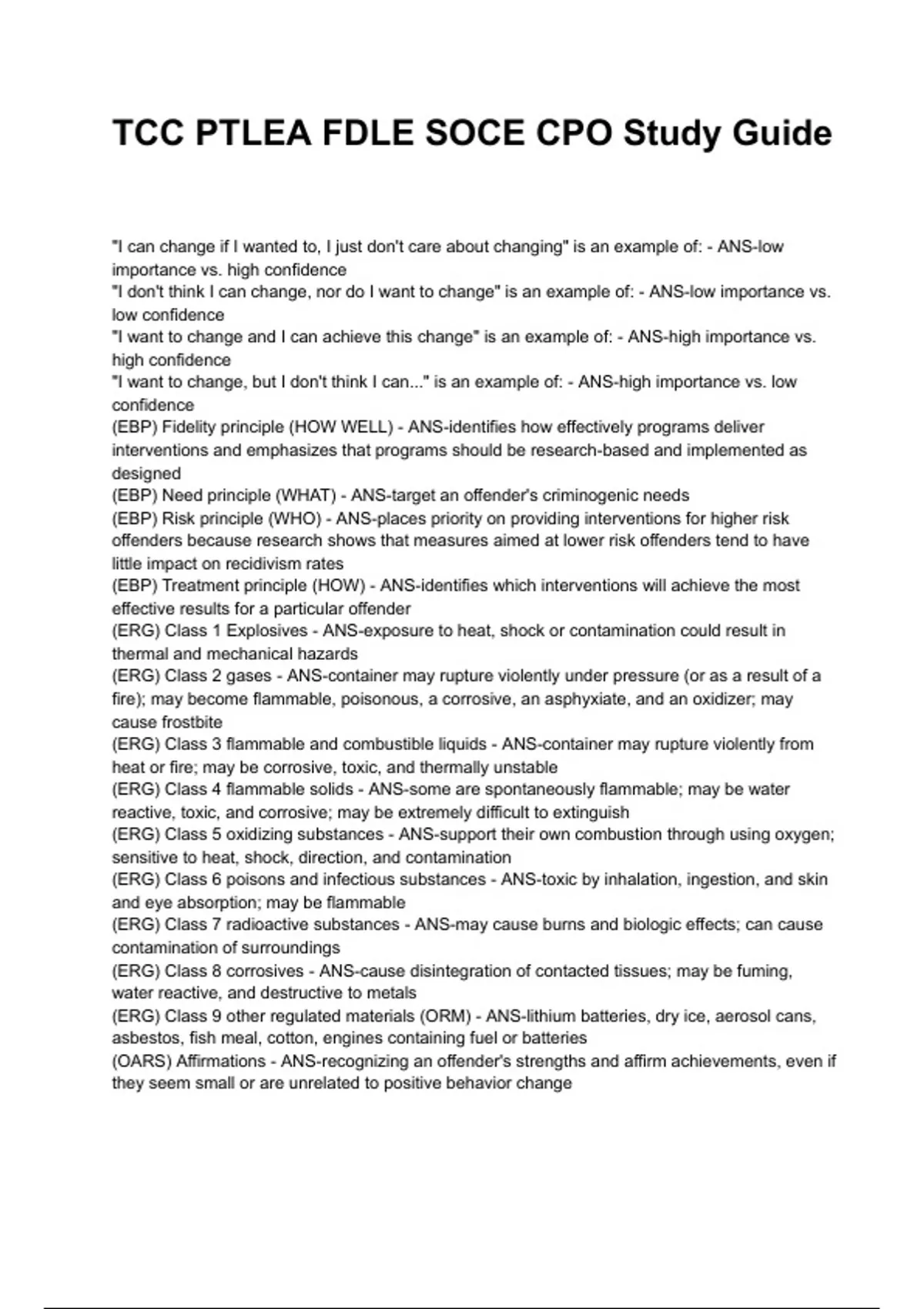 TCC PTLEA FDLE SOCE CPO Study Guide

"I can change if I wanted to, I just don't care about changing" is an example of: - ANS-low importance vs. high confidence
"I don't think I can change, nor do I want to change" is an example of: - ANS-low importance vs. low confidence
"I want to change and I can achieve this change" is an example of: - ANS-high importance vs. high confidence
"I want to change, but I don't think I can..." is an example of: - ANS-high importance vs. low confidence
(EBP) Fidelity principle (HOW WELL) - ANS-identifies how effectively programs deliver interventions and emphasizes that programs should be research-based and implemented as designed
(EBP) Need principle (WHAT) - ANS-target an offender's criminogenic needs
(EBP) Risk principle (WHO) - ANS-places priority on providing interventions for higher risk offenders because research shows that measures aimed at lower risk offenders tend to have little impact on recidivism rates
(EBP) Treatment principle (HOW) - ANS-identifies which interventions will achieve the most effective results for a particular offender
(ERG) Class 1 Explosives - ANS-exposure to heat, shock or contamination could result in thermal and mechanical hazards
(ERG) Class 2 gases - ANS-container may rupture violently under pressure (or as a result of a fire); may become flammable, poisonous, a corrosive, an asphyxiate, and an oxidizer; may cause frostbite
(ERG) Class 3 flammable and combustible liquids - ANS-container may rupture violently from heat or fire; may be corrosive, toxic, and thermally unstable
(ERG) Class 4 flammable solids - ANS-some are spontaneously flammable; may be water reactive, toxic, and corrosive; may be extremely difficult to extinguish
(ERG) Class 5 oxidizing substances - ANS-support their own combustion through using oxygen; sensitive to heat, shock, direction, and contamination
(ERG) Class 6 poisons and infectious substances - ANS-toxic by inhalation, ingestion, and skin and eye absorption; may be flammable
(ERG) Class 7 radioactive substances - ANS-may cause burns and biologic effects; can cause contamination of surroundings
(ERG) Class 8 corrosives - ANS-cause disintegration of contacted tissues; may be fuming, water reactive, and destructive to metals
(ERG) Class 9 other regulated materials (ORM) - ANS-lithium batteries, dry ice, aerosol cans, asbestos, fish meal, cotton, engines containing fuel or batteries
(OARS) Affirmations - ANS-recognizing an offender's strengths and affirm achievements, even if they seem small or are unrelated to positive behavior change